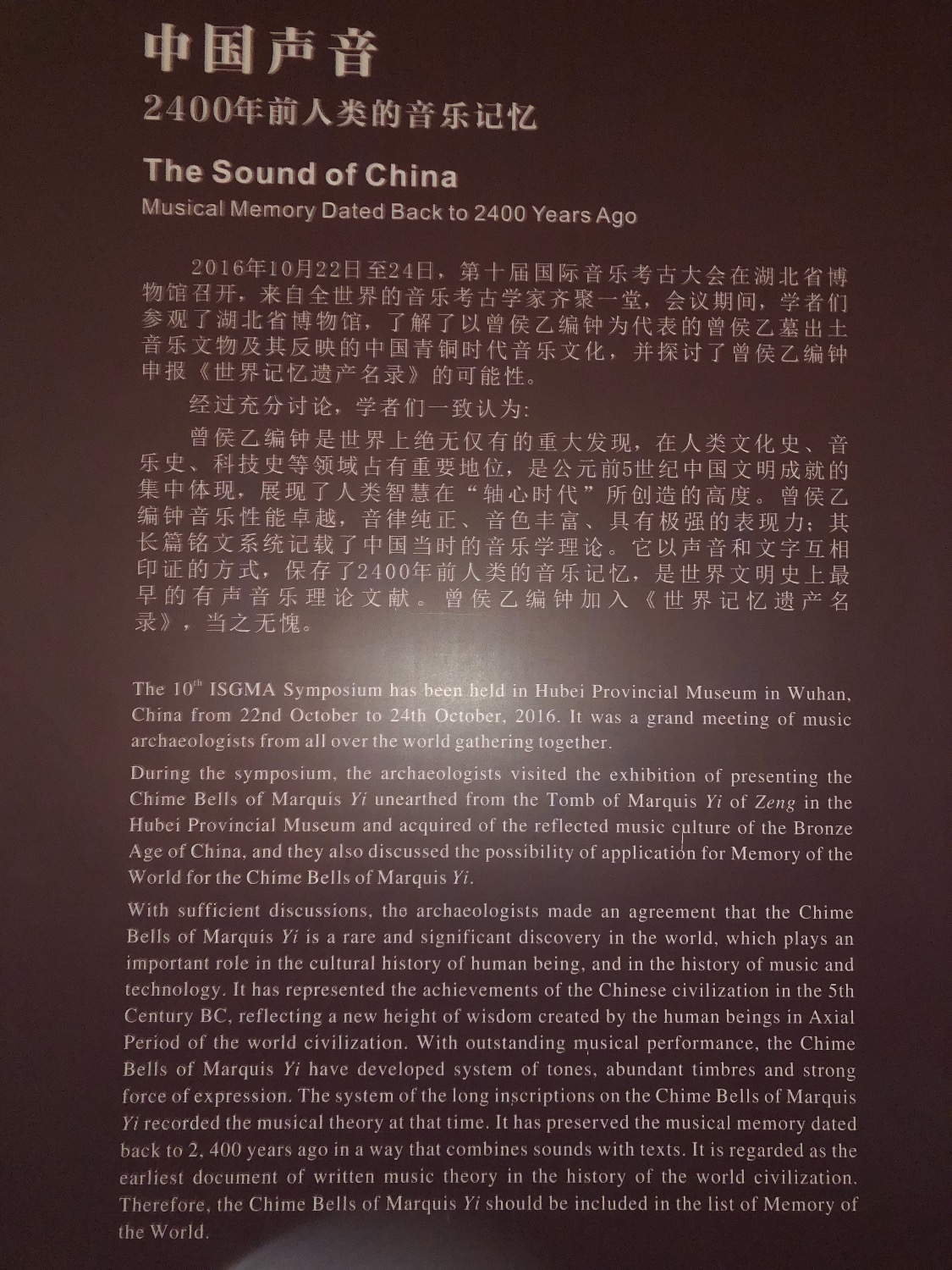 中国声音
2400年前人类的音乐记忆

The Sound of China
Musical Memory Dated Back to 2400 Years Ago

2016年10月22日至24日，第十届国际音乐考古大会在湖北省博物馆召开，来自全世界的音乐考古学家齐聚一堂，会议期间，学者们参观了湖北省博物馆，了解了以曾侯乙编钟为代表的曾侯乙墓出土音乐文物及其反映的中国青铜时代音乐文化，并探讨了曾侯乙编钟申报《世界记忆遗产名录》的可能性。

经过充分讨论，学者们一致认为：

曾侯乙编钟是世界上绝无仅有的重大发现，在人类文化史、音乐史、科技史等领域占有重要地位，是公元前5世纪中国文明成就的集中体现，展现了人类智慧在“轴心时代”所创造的高度。曾侯乙编钟音乐性能卓越，音律纯正、音色丰富、具有极强的表现力；其长篇铭文系统记载了中国当时的音乐学理论。它以声音和文字互相印证的方式，保存了2400年前人类的音乐记忆，是世界文明史上最早的有声音乐理论文献。曾侯乙编钟加入《世界记忆遗产名录》，当之无愧。

The $10^{th}$ ISGMA Symposium has been held in Hubei Provincial Museum in Wuhan, China from 22nd October to 24th October, 2016. It was a grand meeting of music archaeologists from all over the world gathering together.

During the symposium, the archaeologists visited the exhibition of presenting the Chime Bells of Marquis Yi unearthed from the Tomb of Marquis Yi of Zeng in the Hubei Provincial Museum and acquired of the reflected music culture of the Bronze Age of China, and they also discussed the possibility of application for Memory of the World for the Chime Bells of Marquis Yi.

With sufficient discussions, the archaeologists made an agreement that the Chime Bells of Marquis Yi is a rare and significant discovery in the world, which plays an important role in the cultural history of human being, and in the history of music and technology. It has represented the achievements of the Chinese civilization in the 5th Century BC, reflecting a new height of wisdom created by the human beings in Axial Period of the world civilization. With outstanding musical performance, the Chime Bells of Marquis Yi have developed system of tones, abundant timbres and strong force of expression. The system of the long inscriptions on the Chime Bells of Marquis Yi recorded the musical theory at that time. It has preserved the musical memory dated back to 2, 400 years ago in a way that combines sounds with texts. It is regarded as the earliest document of written music theory in the history of the world civilization. Therefore, the Chime Bells of Marquis Yi should be included in the list of Memory of the World.